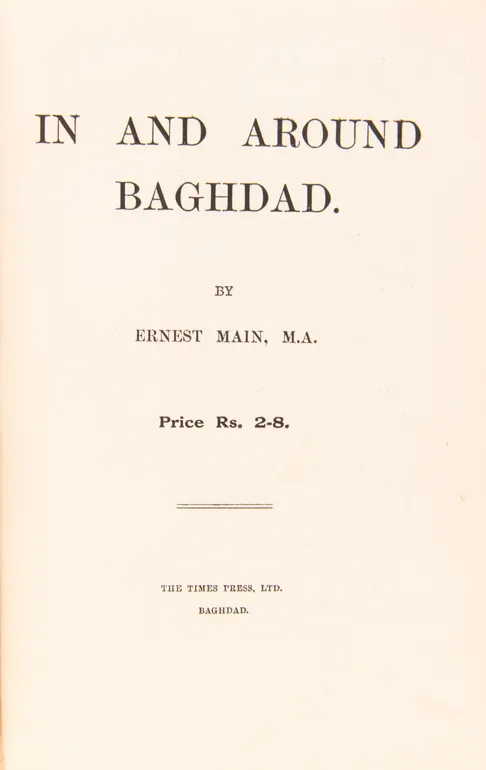 IN AND AROUND BAGHDAD.

BY

ERNEST MAIN, M.A.

Price Rs. 2-8.

THE TIMES PRESS, LTD.

BAGHDAD.